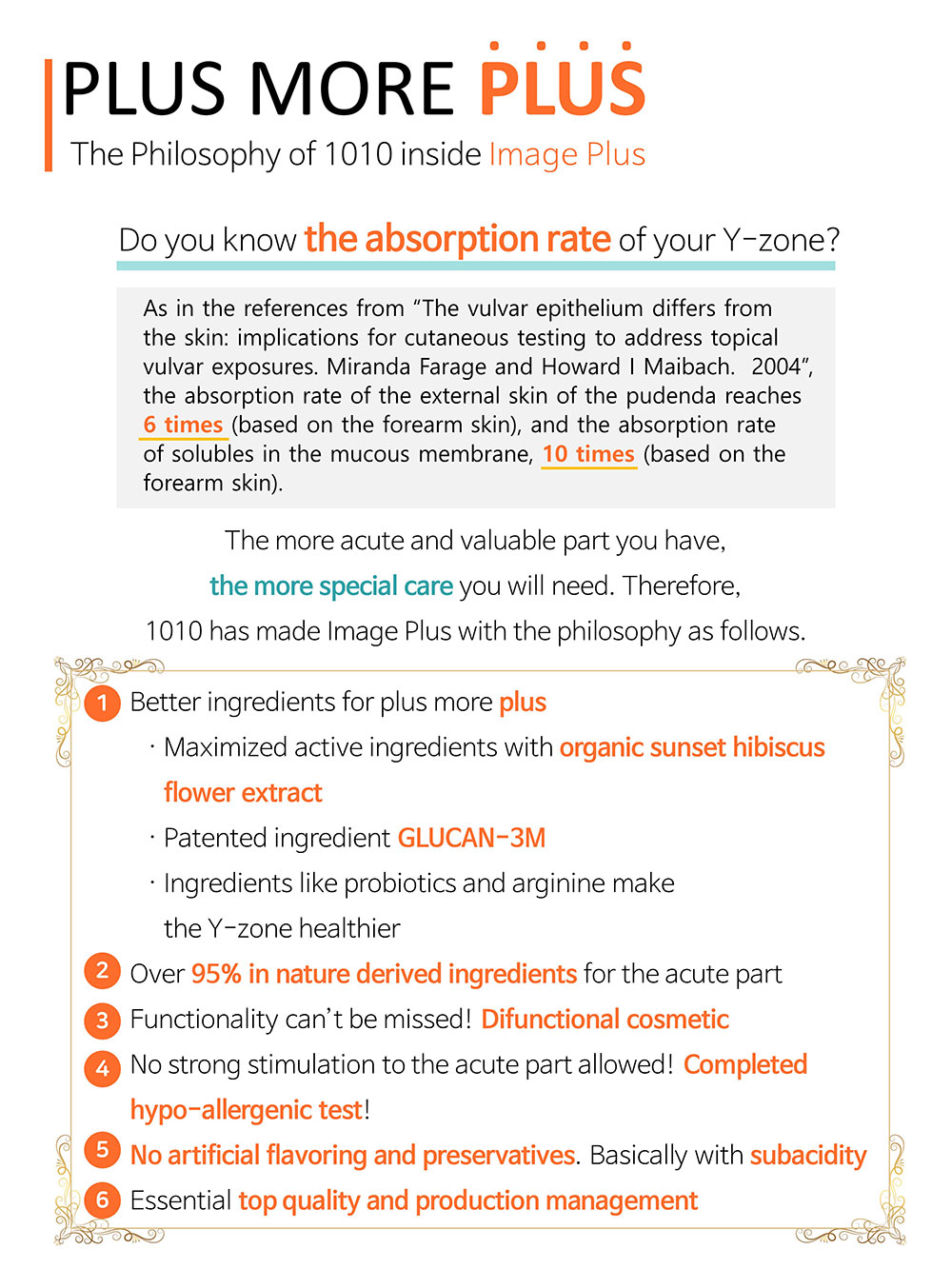 PLUS MORE PLUS
The Philosophy of 1010 inside Image Plus

Do you know the absorption rate of your Y-zone?

As in the references from “The vulvar epithelium differs from the skin: implications for cutaneous testing to address topical vulvar exposures. Miranda Farage and Howard I Maibach. 2004”, the absorption rate of the external skin of the pudenda reaches 6 times (based on the forearm skin), and the absorption rate of solubles in the mucous membrane, 10 times (based on the forearm skin).

The more acute and valuable part you have, the more special care you will need. Therefore, 1010 has made Image Plus with the philosophy as follows.

1 Better ingredients for plus more plus
· Maximized active ingredients with organic sunset hibiscus flower extract
· Patented ingredient GLUCAN-3M
· Ingredients like probiotics and arginine make the Y-zone healthier
2 Over 95% in nature derived ingredients for the acute part
3 Functionality can’t be missed! Difunctional cosmetic
4 No strong stimulation to the acute part allowed! Completed hypo-allergenic test!
5 No artificial flavoring and preservatives. Basically with subacidity
6 Essential top quality and production management